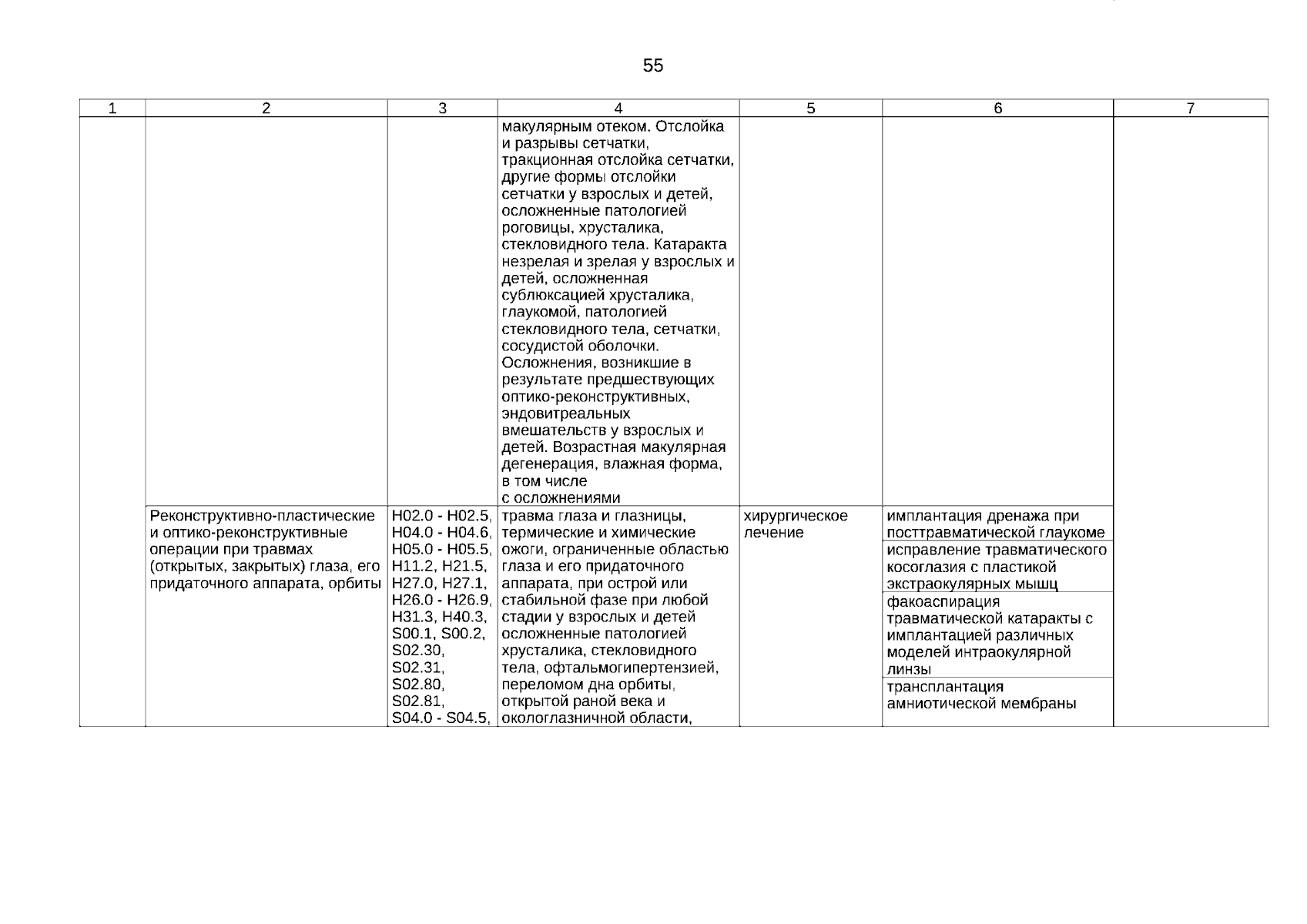 55

| 1 | 2 | 3 | 4 | 5 | 6 | 7 |
|---|---|---|---|---|---|---|
| | | | макулярным отеком. Отслойка и разрывы сетчатки, тракционная отслойка сетчатки, другие формы отслойки сетчатки у взрослых и детей, осложненные патологией роговицы, хрусталика, стекловидного тела. Катаракта незрелая и зрелая у взрослых и детей, осложненная сублюксацией хрусталика, глаукомой, патологией стекловидного тела, сетчатки, сосудистой оболочки. Осложнения, возникшие в результате предшествующих оптико-реконструктивных, эндовитреальных вмешательств у взрослых и детей. Возрастная макулярная дегенерация, влажная форма, в том числе с осложнениями | | | |
| | Реконструктивно-пластические и оптико-реконструктивные операции при травмах (открытых, закрытых) глаза, его придаточного аппарата, орбиты | H02.0 - H02.5, H04.0 - H04.6, H05.0 - H05.5, H11.2, H21.5, H27.0, H27.1, H26.0 - H26.9, H31.3, H40.3, S00.1, S00.2, S02.30, S02.31, S02.80, S02.81, S04.0 - S04.5, | травма глаза и глазницы, термические и химические ожоги, ограниченные областью глаза и его придаточного аппарата, при острой или стабильной фазе при любой стадии у взрослых и детей осложненные патологией хрусталика, стекловидного тела, офтальмогипертензией, переломом дна орбиты, открытой раной века и окологлазничной области, | хирургическое лечение | имплантация дренажа при посттравматической глаукоме | |
| | | | | | исправление травматического косоглазия с пластикой экстраокулярных мышц | |
| | | | | | факоаспирация травматической катаракты с имплантацией различных моделей интраокулярной линзы | |
| | | | | | трансплантация амниотической мембраны | |